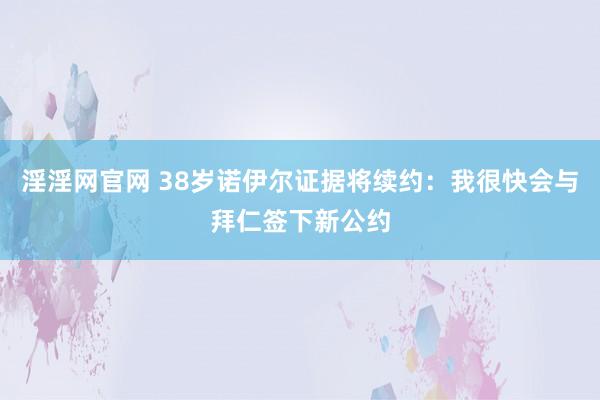 淫淫网官网 38岁诺伊尔证据将续约：我很快会与拜仁签下新公约